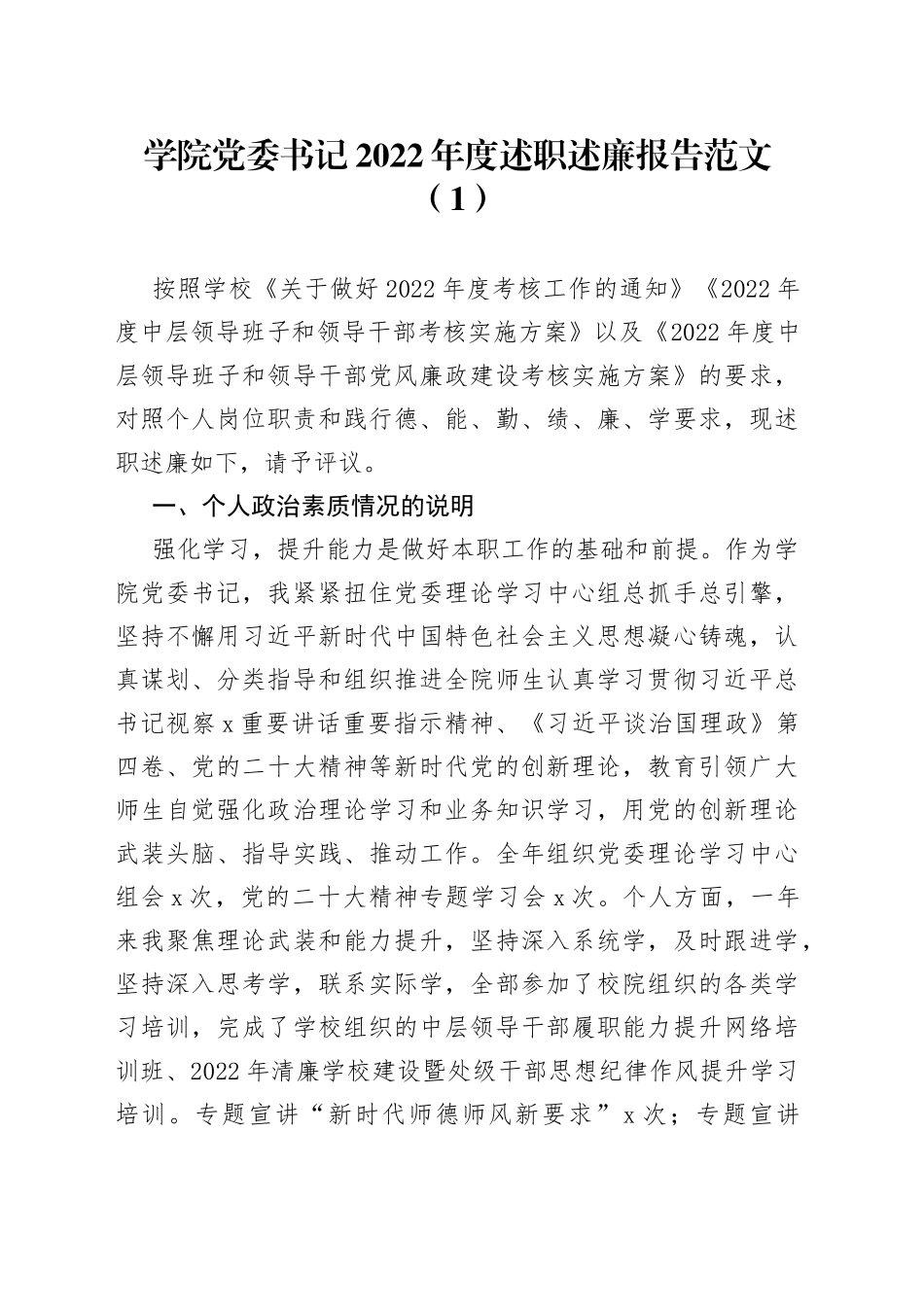 学院党委书记 2022 年度述职述廉报告范文（1）

按照学校《关于做好 2022 年度考核工作的通知》《2022 年度中层领导班子和领导干部考核实施方案》以及《2022 年度中层领导班子和领导干部党风廉政建设考核实施方案》的要求，对照个人岗位职责和践行德、能、勤、绩、廉、学要求，现述职述廉如下，请予评议。

一、个人政治素质情况的说明

强化学习，提升能力是做好本职工作的基础和前提。作为学院党委书记，我紧紧扭住党委理论学习中心组总抓手总引擎，坚持不懈用习近平新时代中国特色社会主义思想凝心铸魂，认真谋划、分类指导和组织推进全院师生认真学习贯彻习近平总书记视察 x 重要讲话重要指示精神、《习近平谈治国理政》第四卷、党的二十大精神等新时代党的创新理论，教育引领广大师生自觉强化政治理论学习和业务知识学习，用党的创新理论武装头脑、指导实践、推动工作。全年组织党委理论学习中心组会 x 次，党的二十大精神专题学习会 x 次。个人方面，一年来我聚焦理论武装和能力提升，坚持深入系统学，及时跟进学，坚持深入思考学，联系实际学，全部参加了校院组织的各类学习培训，完成了学校组织的中层领导干部履职能力提升网络培训班、2022 年清廉学校建设暨处级干部思想纪律作风提升学习培训。专题宣讲“新时代师德师风新要求”x 次；专题宣讲